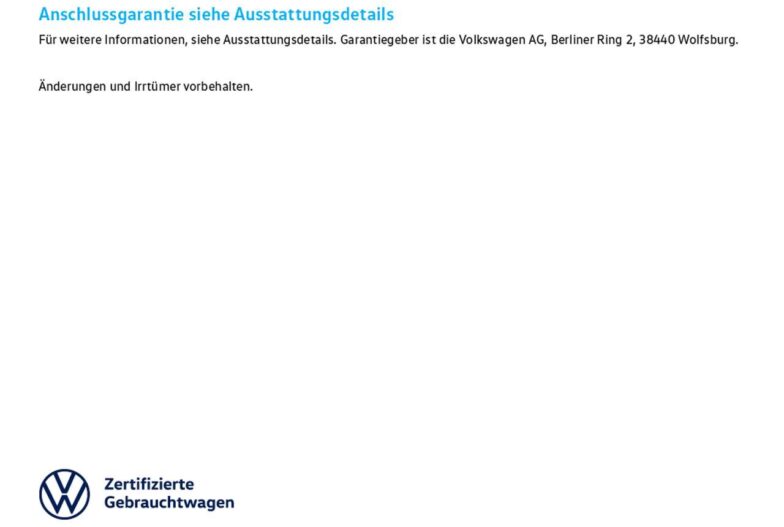 Anschlussgarantie siehe Ausstattungsdetails

Für weitere Informationen, siehe Ausstattungsdetails. Garantiegeber ist die Volkswagen AG, Berliner Ring 2, 38440 Wolfsburg.

Änderungen und Irrtümer vorbehalten.

Zertifizierte
Gebrauchtwagen